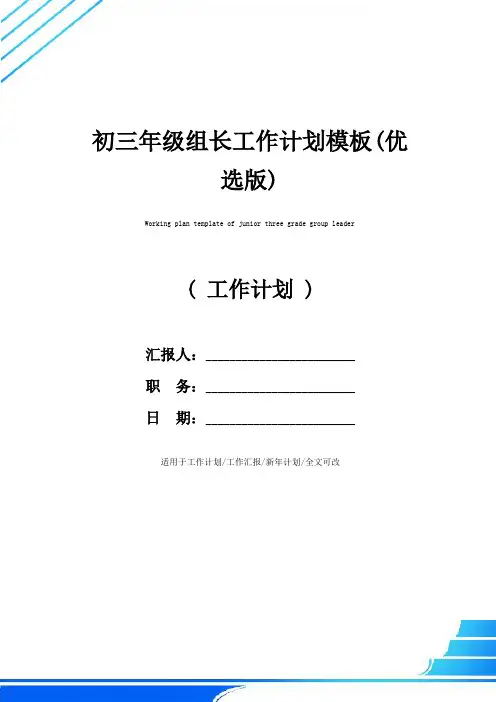 初三年级组长工作计划模板(优选版)

Working plan template of junior three grade group leader

（ 工作计划 ）

汇报人：____________________

职　务：____________________

日　期：____________________

适用于工作计划/工作汇报/新年计划/全文可改